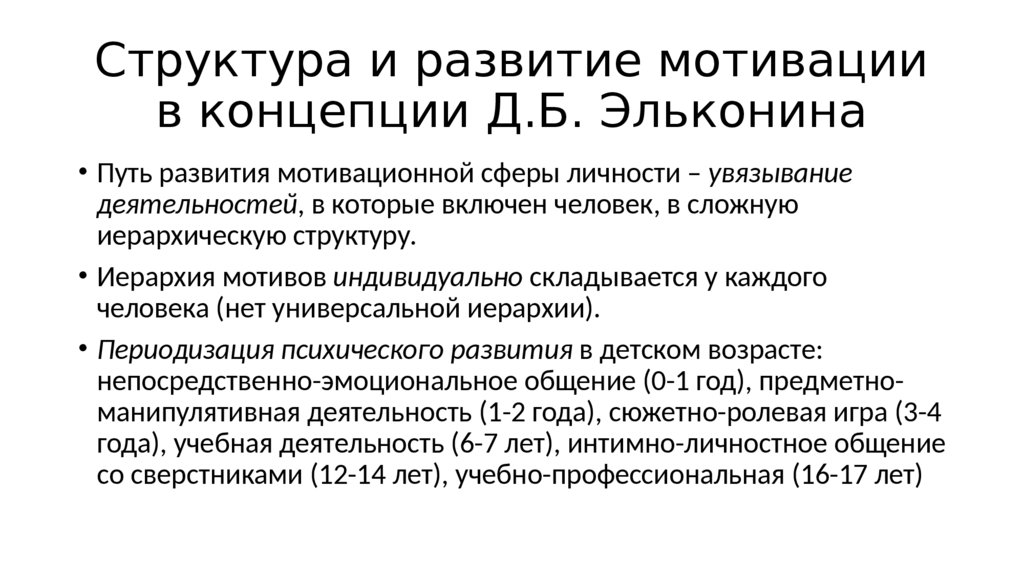 Структура и развитие мотивации в концепции Д.Б. Эльконина

• Путь развития мотивационной сферы личности – увязывание деятельностей, в которые включен человек, в сложную иерархическую структуру.

• Иерархия мотивов индивидуально складывается у каждого человека (нет универсальной иерархии).

• Периодизация психического развития в детском возрасте: непосредственно-эмоциональное общение (0-1 год), предметно-манипулятивная деятельность (1-2 года), сюжетно-ролевая игра (3-4 года), учебная деятельность (6-7 лет), интимно-личностное общение со сверстниками (12-14 лет), учебно-профессиональная (16-17 лет)